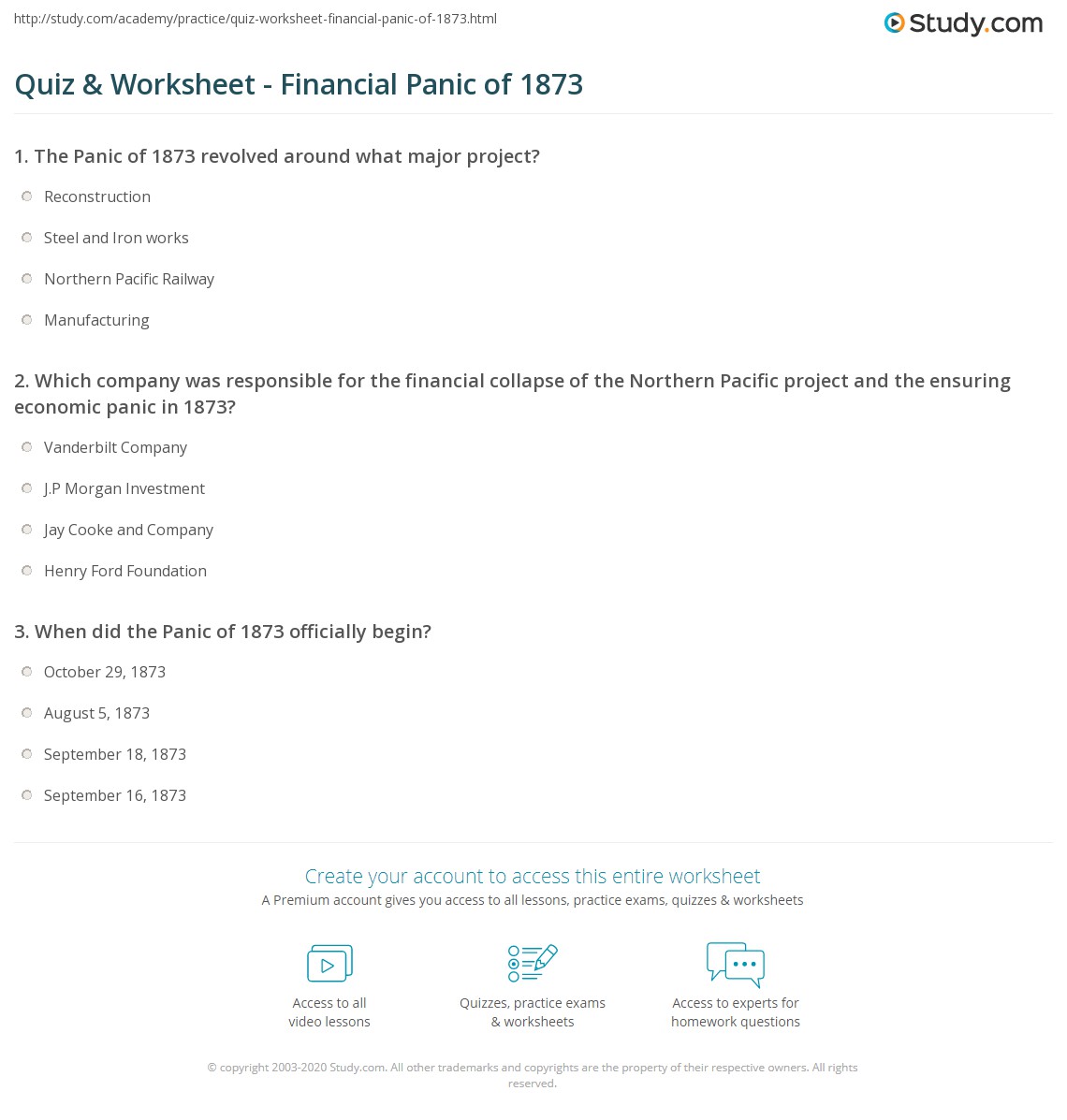 http://study.com/academy/practice/quiz-worksheet-financial-panic-of-1873.html

Study.com

Quiz & Worksheet - Financial Panic of 1873

1. The Panic of 1873 revolved around what major project?

Reconstruction

Steel and Iron works

Northern Pacific Railway

Manufacturing

2. Which company was responsible for the financial collapse of the Northern Pacific project and the ensuring economic panic in 1873?

Vanderbilt Company

J.P Morgan Investment

Jay Cooke and Company

Henry Ford Foundation

3. When did the Panic of 1873 officially begin?

October 29, 1873

August 5, 1873

September 18, 1873

September 16, 1873

Create your account to access this entire worksheet

A Premium account gives you access to all lessons, practice exams, quizzes & worksheets

Access to all video lessons

Quizzes, practice exams & worksheets

Access to experts for homework questions

© copyright 2003-2020 Study.com. All other trademarks and copyrights are the property of their respective owners. All rights reserved.